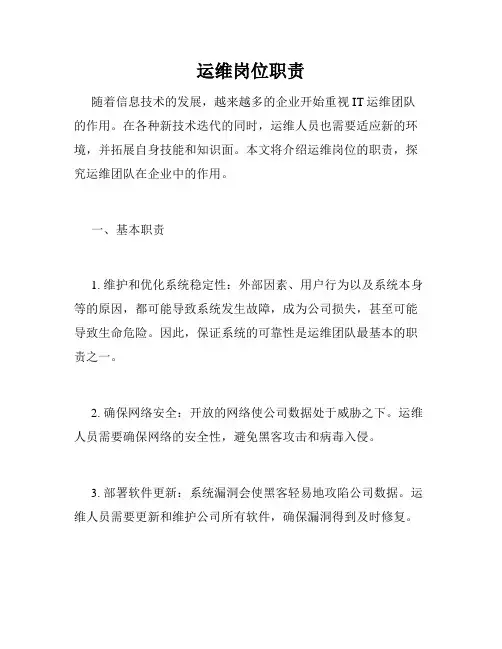 运维岗位职责

随着信息技术的发展，越来越多的企业开始重视 IT 运维团队的作用。在各种新技术迭代的同时，运维人员也需要适应新的环境，并拓展自身技能和知识面。本文将介绍运维岗位的职责，探究运维团队在企业中的作用。

一、基本职责

1. 维护和优化系统稳定性：外部因素、用户行为以及系统本身等的原因，都可能导致系统发生故障，成为公司损失，甚至可能导致生命危险。因此，保证系统的可靠性是运维团队最基本的职责之一。

2. 确保网络安全：开放的网络使公司数据处于威胁之下。运维人员需要确保网络的安全性，避免黑客攻击和病毒入侵。

3. 部署软件更新：系统漏洞会使黑客轻易地攻陷公司数据。运维人员需要更新和维护公司所有软件，确保漏洞得到及时修复。